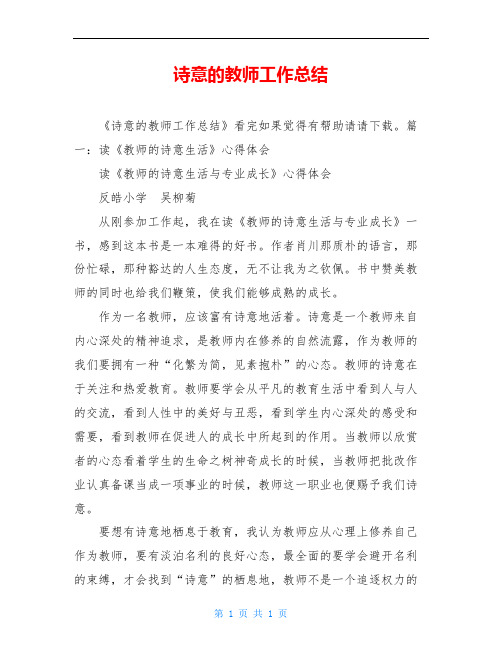 诗意的教师工作总结

《诗意的教师工作总结》看完如果觉得有帮助请请下载。篇一：读《教师的诗意生活》心得体会

读《教师的诗意生活与专业成长》心得体会

反皓小学　吴柳菊

从刚参加工作起，我在读《教师的诗意生活与专业成长》一书，感到这本书是一本难得的好书。作者肖川那质朴的语言，那份忙碌，那种豁达的人生态度，无不让我为之钦佩。书中赞美教师的同时也给我们鞭策，使我们能够成熟的成长。

作为一名教师，应该富有诗意地活着。诗意是一个教师来自内心深处的精神追求，是教师内在修养的自然流露，作为教师的我们要拥有一种“化繁为简，见素抱朴”的心态。教师的诗意在于关注和热爱教育。教师要学会从平凡的教育生活中看到人与人的交流，看到人性中的美好与丑恶，看到学生内心深处的感受和需要，看到教师在促进人的成长中所起到的作用。当教师以欣赏者的心态看着学生的生命之树神奇成长的时候，当教师把批改作业认真备课当成一项事业的时候，教师这一职业也便赐予我们诗意。

要想有诗意地栖息于教育，我认为教师应从心理上修养自己作为教师，要有淡泊名利的良好心态，最全面的要学会避开名利的束缚，才会找到“诗意”的栖息地，教师不是一个追逐权力的

第 1 页 共 1 页